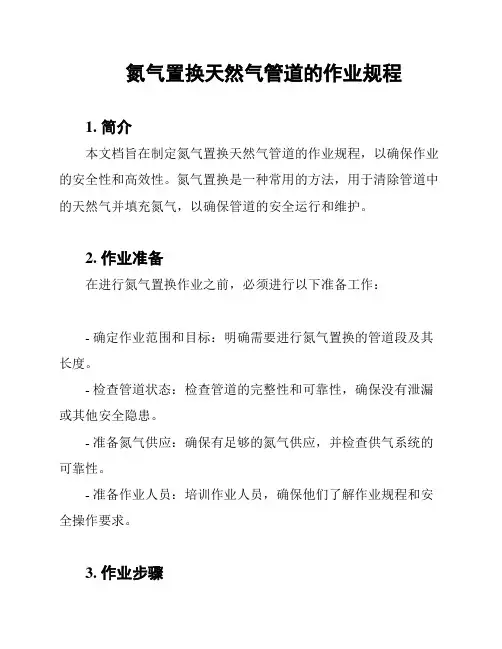 氮气置换天然气管道的作业规程

1. 简介

本文档旨在制定氮气置换天然气管道的作业规程，以确保作业的安全性和高效性。氮气置换是一种常用的方法，用于清除管道中的天然气并填充氮气，以确保管道的安全运行和维护。

2. 作业准备

在进行氮气置换作业之前，必须进行以下准备工作：

- 确定作业范围和目标：明确需要进行氮气置换的管道段及其长度。

- 检查管道状态：检查管道的完整性和可靠性，确保没有泄漏或其他安全隐患。

- 准备氮气供应：确保有足够的氮气供应，并检查供气系统的可靠性。

- 准备作业人员：培训作业人员，确保他们了解作业规程和安全操作要求。

3. 作业步骤